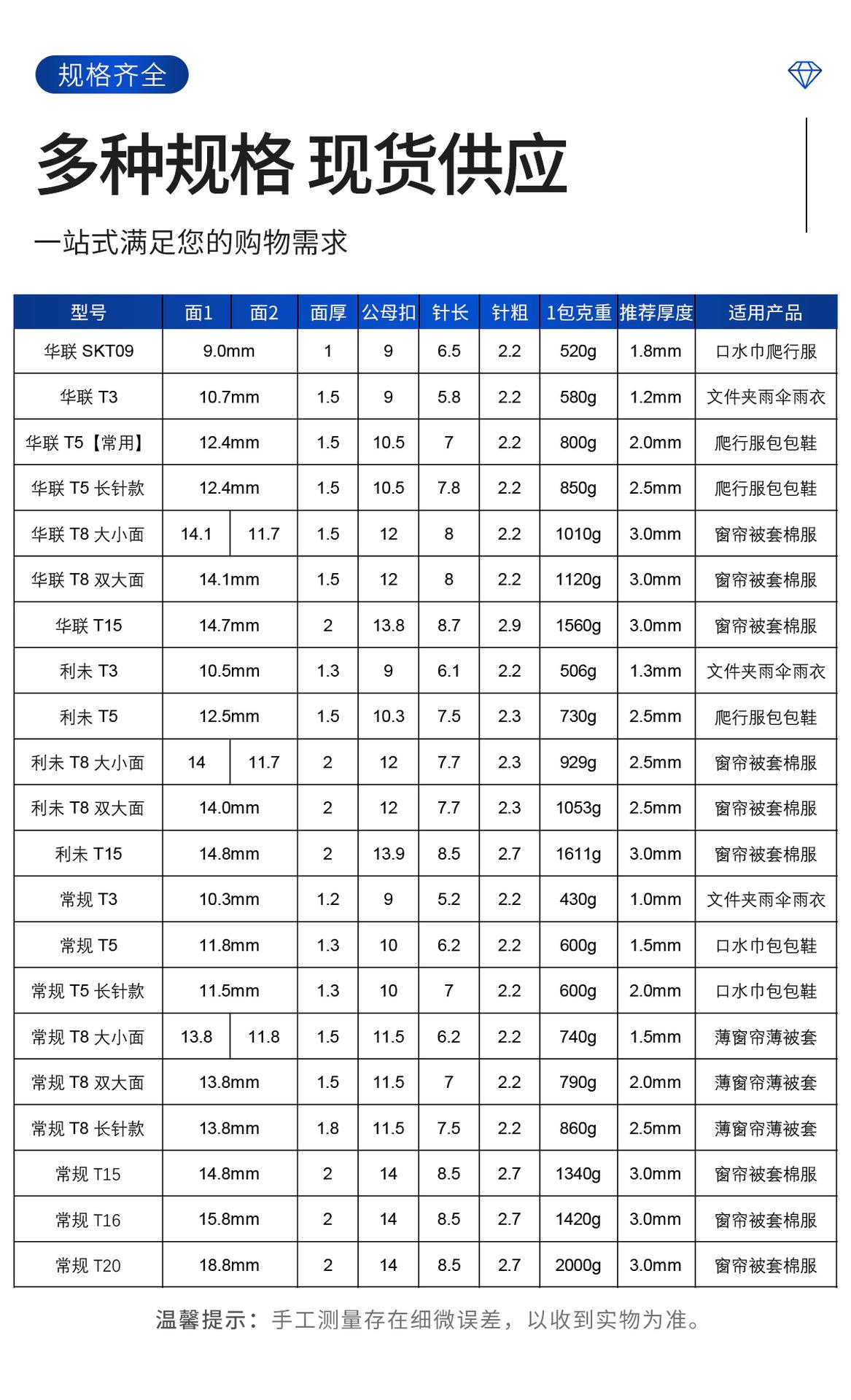 规格齐全

多种规格 现货供应

一站式满足您的购物需求

| 型号 | 面1 | 面2 | 面厚 | 公母扣 | 针长 | 针粗 | 1包克重 | 推荐厚度 | 适用产品 |
|---|---|---|---|---|---|---|---|---|---|
| 华联 SKT09 | 9.0mm | | 1 | 9 | 6.5 | 2.2 | 520g | 1.8mm | 口水巾爬行服 |
| 华联 T3 | 10.7mm | | 1.5 | 9 | 5.8 | 2.2 | 580g | 1.2mm | 文件夹雨伞雨衣 |
| 华联 T5【常用】 | 12.4mm | | 1.5 | 10.5 | 7 | 2.2 | 800g | 2.0mm | 爬行服包包鞋 |
| 华联 T5 长针款 | 12.4mm | | 1.5 | 10.5 | 7.8 | 2.2 | 850g | 2.5mm | 爬行服包包鞋 |
| 华联 T8 大小面 | 14.1 | 11.7 | 1.5 | 12 | 8 | 2.2 | 1010g | 3.0mm | 窗帘被套棉服 |
| 华联 T8 双大面 | 14.1mm | | 1.5 | 12 | 8 | 2.2 | 1120g | 3.0mm | 窗帘被套棉服 |
| 华联 T15 | 14.7mm | | 2 | 13.8 | 8.7 | 2.9 | 1560g | 3.0mm | 窗帘被套棉服 |
| 利未 T3 | 10.5mm | | 1.3 | 9 | 6.1 | 2.2 | 506g | 1.3mm | 文件夹雨伞雨衣 |
| 利未 T5 | 12.5mm | | 1.5 | 10.3 | 7.5 | 2.3 | 730g | 2.5mm | 爬行服包包鞋 |
| 利未 T8 大小面 | 14 | 11.7 | 2 | 12 | 7.7 | 2.3 | 929g | 2.5mm | 窗帘被套棉服 |
| 利未 T8 双大面 | 14.0mm | | 2 | 12 | 7.7 | 2.3 | 1053g | 2.5mm | 窗帘被套棉服 |
| 利未 T15 | 14.8mm | | 2 | 13.9 | 8.5 | 2.7 | 1611g | 3.0mm | 窗帘被套棉服 |
| 常规 T3 | 10.3mm | | 1.2 | 9 | 5.2 | 2.2 | 430g | 1.0mm | 文件夹雨伞雨衣 |
| 常规 T5 | 11.8mm | | 1.3 | 10 | 6.2 | 2.2 | 600g | 1.5mm | 口水巾包包鞋 |
| 常规 T5 长针款 | 11.5mm | | 1.3 | 10 | 7 | 2.2 | 600g | 2.0mm | 口水巾包包鞋 |
| 常规 T8 大小面 | 13.8 | 11.8 | 1.5 | 11.5 | 6.2 | 2.2 | 740g | 1.5mm | 薄窗帘薄被套 |
| 常规 T8 双大面 | 13.8mm | | 1.5 | 11.5 | 7 | 2.2 | 790g | 2.0mm | 薄窗帘薄被套 |
| 常规 T8 长针款 | 13.8mm | | 1.8 | 11.5 | 7.5 | 2.2 | 860g | 2.5mm | 薄窗帘薄被套 |
| 常规 T15 | 14.8mm | | 2 | 14 | 8.5 | 2.7 | 1340g | 3.0mm | 窗帘被套棉服 |
| 常规 T16 | 15.8mm | | 2 | 14 | 8.5 | 2.7 | 1420g | 3.0mm | 窗帘被套棉服 |
| 常规 T20 | 18.8mm | | 2 | 14 | 8.5 | 2.7 | 2000g | 3.0mm | 窗帘被套棉服 |

温馨提示：手工测量存在细微误差，以收到实物为准。